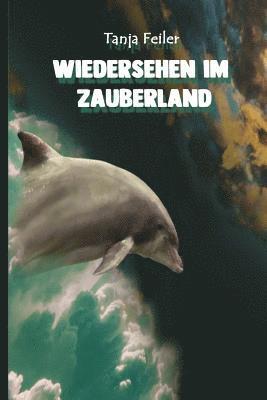 Tanja Feiler

WIEDERSEHEN IM ZAUBERLAND